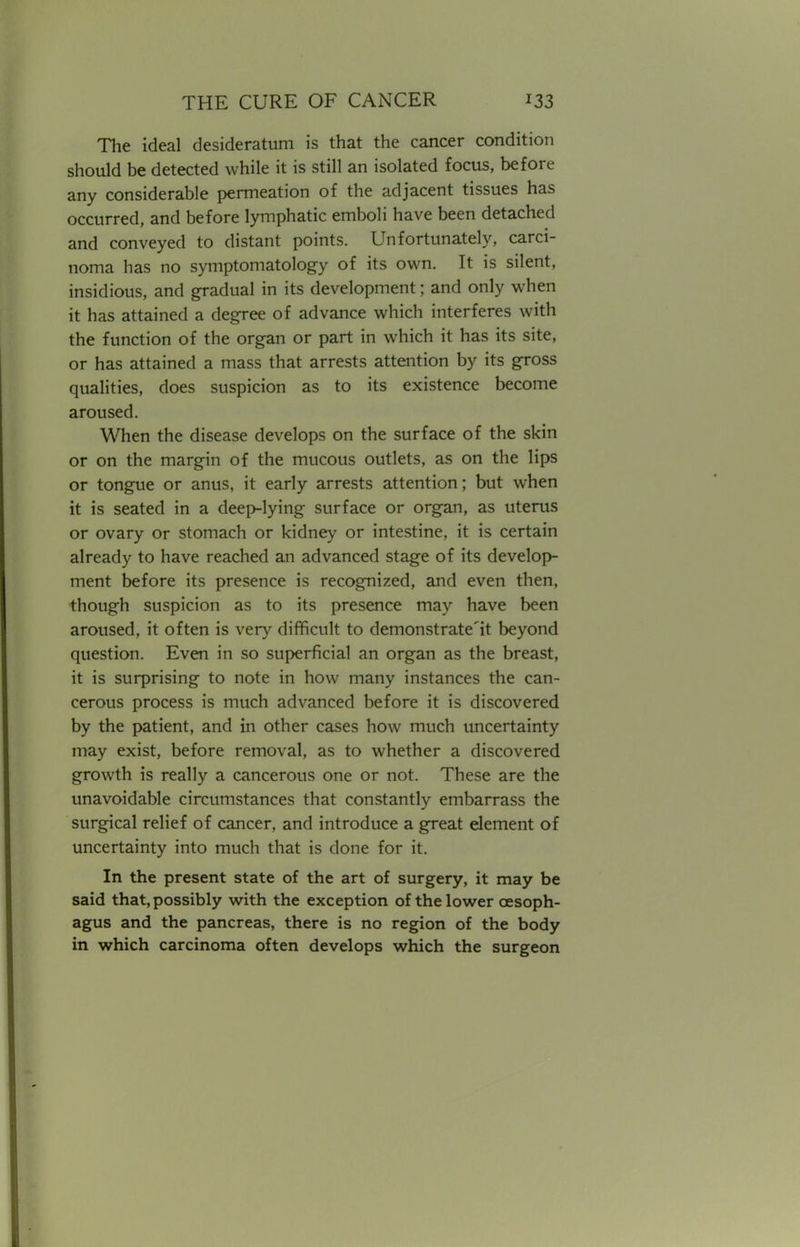 THE CURE OF CANCER 133

The ideal desideratum is that the cancer condition should be detected while it is still an isolated focus, before any considerable permeation of the adjacent tissues has occurred, and before lymphatic emboli have been detached and conveyed to distant points. Unfortunately, carcinoma has no symptomatology of its own. It is silent, insidious, and gradual in its development; and only when it has attained a degree of advance which interferes with the function of the organ or part in which it has its site, or has attained a mass that arrests attention by its gross qualities, does suspicion as to its existence become aroused.

When the disease develops on the surface of the skin or on the margin of the mucous outlets, as on the lips or tongue or anus, it early arrests attention; but when it is seated in a deep-lying surface or organ, as uterus or ovary or stomach or kidney or intestine, it is certain already to have reached an advanced stage of its development before its presence is recognized, and even then, though suspicion as to its presence may have been aroused, it often is very difficult to demonstrate it beyond question. Even in so superficial an organ as the breast, it is surprising to note in how many instances the cancerous process is much advanced before it is discovered by the patient, and in other cases how much uncertainty may exist, before removal, as to whether a discovered growth is really a cancerous one or not. These are the unavoidable circumstances that constantly embarrass the surgical relief of cancer, and introduce a great element of uncertainty into much that is done for it.

In the present state of the art of surgery, it may be said that, possibly with the exception of the lower œsophagus and the pancreas, there is no region of the body in which carcinoma often develops which the surgeon